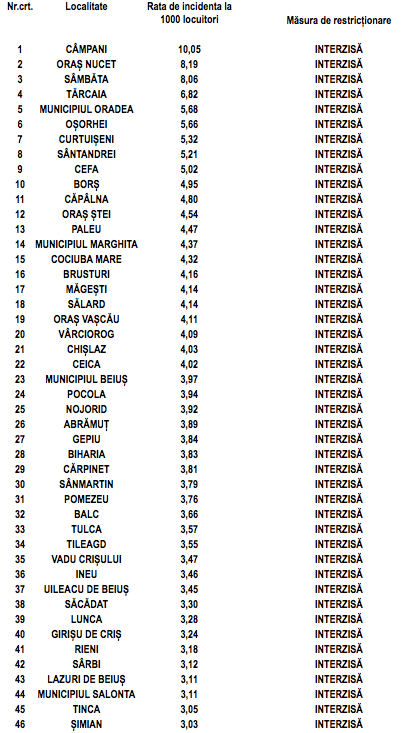 | Nr.crt. | Localitate | Rata de incidenta la 1000 locuitori | Măsura de restricționare |
|---|---|---|---|
| 1 | CÂMPANI | 10,05 | INTERZISĂ |
| 2 | ORAȘ NUCET | 8,19 | INTERZISĂ |
| 3 | SÂMBĂTA | 8,06 | INTERZISĂ |
| 4 | TĂRCAIA | 6,82 | INTERZISĂ |
| 5 | MUNICIPIUL ORADEA | 5,68 | INTERZISĂ |
| 6 | OȘORHEI | 5,66 | INTERZISĂ |
| 7 | CURTUIȘENI | 5,32 | INTERZISĂ |
| 8 | SÂNTANDREI | 5,21 | INTERZISĂ |
| 9 | CEFA | 5,02 | INTERZISĂ |
| 10 | BORȘ | 4,95 | INTERZISĂ |
| 11 | CĂPÂLNA | 4,80 | INTERZISĂ |
| 12 | ORAȘ ȘTEI | 4,54 | INTERZISĂ |
| 13 | PALEU | 4,47 | INTERZISĂ |
| 14 | MUNICIPIUL MARGHITA | 4,37 | INTERZISĂ |
| 15 | COCIUBA MARE | 4,32 | INTERZISĂ |
| 16 | BRUSTURI | 4,16 | INTERZISĂ |
| 17 | MĂGEȘTI | 4,14 | INTERZISĂ |
| 18 | SĂLARD | 4,14 | INTERZISĂ |
| 19 | ORAȘ VAȘCĂU | 4,11 | INTERZISĂ |
| 20 | VÂRCIOROG | 4,09 | INTERZISĂ |
| 21 | CHIȘLAZ | 4,03 | INTERZISĂ |
| 22 | CEICA | 4,02 | INTERZISĂ |
| 23 | MUNICIPIUL BEIUȘ | 3,97 | INTERZISĂ |
| 24 | POCOLA | 3,94 | INTERZISĂ |
| 25 | NOJORID | 3,92 | INTERZISĂ |
| 26 | ABRĂMUȚ | 3,89 | INTERZISĂ |
| 27 | GEPIU | 3,84 | INTERZISĂ |
| 28 | BIHARIA | 3,83 | INTERZISĂ |
| 29 | CĂRPINET | 3,81 | INTERZISĂ |
| 30 | SÂNMARTIN | 3,79 | INTERZISĂ |
| 31 | POMEZEU | 3,76 | INTERZISĂ |
| 32 | BALC | 3,66 | INTERZISĂ |
| 33 | TULCA | 3,57 | INTERZISĂ |
| 34 | TILEAGD | 3,55 | INTERZISĂ |
| 35 | VADU CRIȘULUI | 3,47 | INTERZISĂ |
| 36 | INEU | 3,46 | INTERZISĂ |
| 37 | UILEACU DE BEIUȘ | 3,45 | INTERZISĂ |
| 38 | SĂCĂDAT | 3,30 | INTERZISĂ |
| 39 | LUNCA | 3,28 | INTERZISĂ |
| 40 | GIRIȘU DE CRIȘ | 3,24 | INTERZISĂ |
| 41 | RIENI | 3,18 | INTERZISĂ |
| 42 | SÂRBI | 3,12 | INTERZISĂ |
| 43 | LAZURI DE BEIUȘ | 3,11 | INTERZISĂ |
| 44 | MUNICIPIUL SALONTA | 3,11 | INTERZISĂ |
| 45 | TINCA | 3,05 | INTERZISĂ |
| 46 | ȘIMIAN | 3,03 | INTERZISĂ |